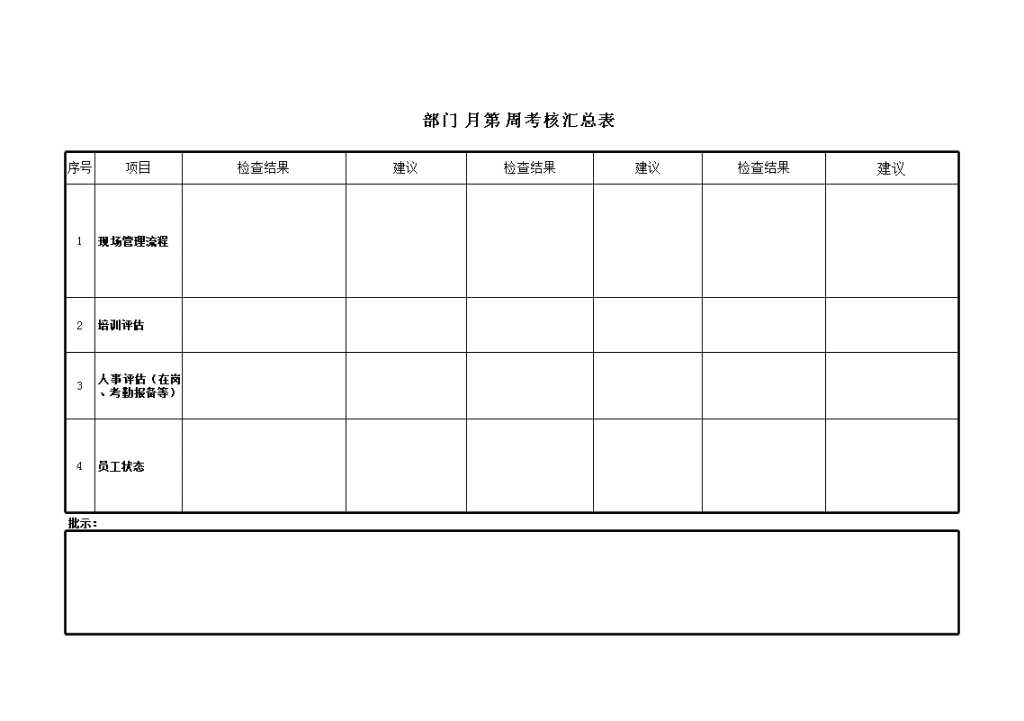 部门 月第 周考核汇总表

| 序号 | 项目 | 检查结果 | 建议 | 检查结果 | 建议 | 检查结果 | 建议 |
|---|---|---|---|---|---|---|---|
| 1 | 现场管理流程 | | | | | | |
| 2 | 培训评估 | | | | | | |
| 3 | 人事评估（在岗、考勤报备等） | | | | | | |
| 4 | 员工状态 | | | | | | |

批示：